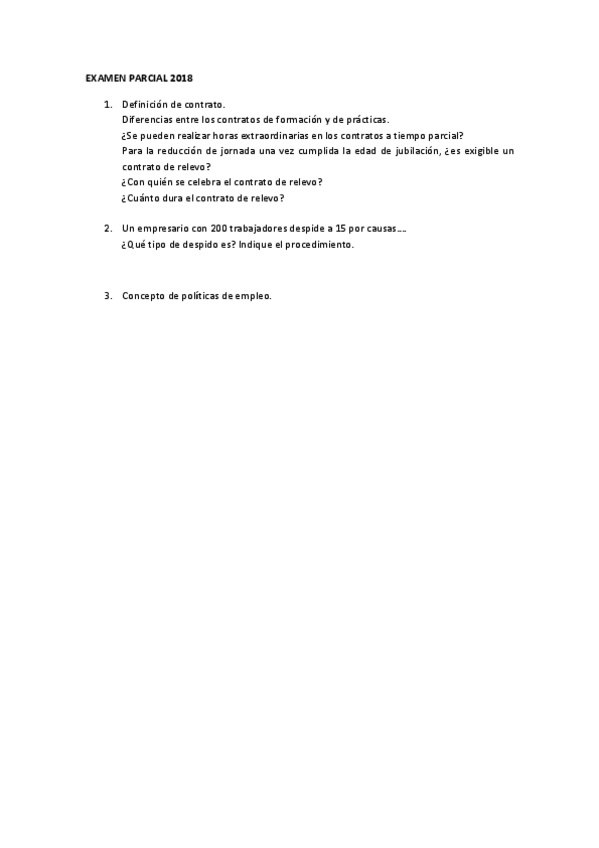 EXAMEN PARCIAL 2018

1. Definición de contrato.
Diferencias entre los contratos de formación y de prácticas.
¿Se pueden realizar horas extraordinarias en los contratos a tiempo parcial?
Para la reducción de jornada una vez cumplida la edad de jubilación, ¿es exigible un contrato de relevo?
¿Con quién se celebra el contrato de relevo?
¿Cuánto dura el contrato de relevo?

2. Un empresario con 200 trabajadores despide a 15 por causas….
¿Qué tipo de despido es? Indique el procedimiento.

3. Concepto de políticas de empleo.